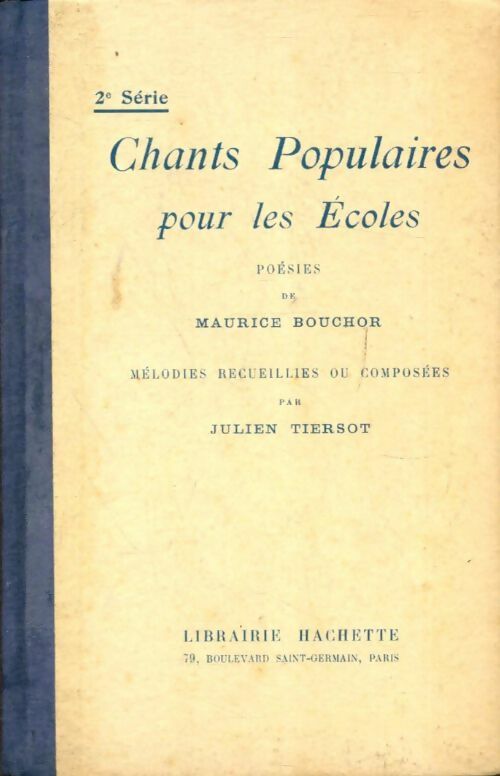 2e Série

Chants Populaires pour les Écoles

POÉSIES
DE
MAURICE BOUCHOR

MÉLODIES RECUEILLIES OU COMPOSÉES
PAR
JULIEN TIERSOT

LIBRAIRIE HACHETTE
79, BOULEVARD SAINT-GERMAIN, PARIS